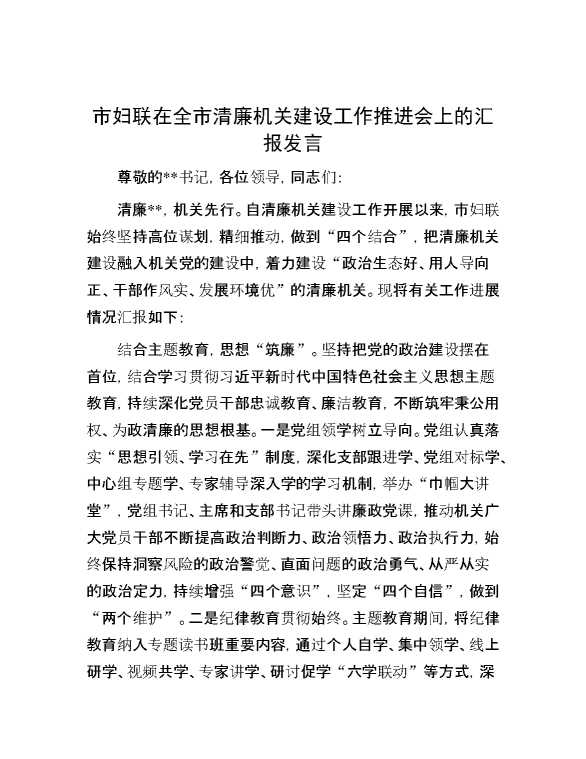 市妇联在全市清廉机关建设工作推进会上的汇报发言

尊敬的**书记，各位领导，同志们：

清廉**，机关先行。自清廉机关建设工作开展以来，市妇联始终坚持高位谋划，精细推动，做到“四个结合”，把清廉机关建设融入机关党的建设中，着力建设“政治生态好、用人导向正、干部作风实、发展环境优”的清廉机关。现将有关工作进展情况汇报如下：

结合主题教育，思想“筑廉”。坚持把党的政治建设摆在首位，结合学习贯彻习近平新时代中国特色社会主义思想主题教育，持续深化党员干部忠诚教育、廉洁教育，不断筑牢秉公用权、为政清廉的思想根基。一是党组领学树立导向。党组认真落实“思想引领、学习在先”制度，深化支部跟进学、党组对标学、中心组专题学、专家辅导深入学的学习机制，举办“巾帼大讲堂”，党组书记、主席和支部书记带头讲廉政党课，推动机关广大党员干部不断提高政治判断力、政治领悟力、政治执行力，始终保持洞察风险的政治警觉、直面问题的政治勇气、从严从实的政治定力，持续增强“四个意识”，坚定“四个自信”，做到“两个维护”。二是纪律教育贯彻始终。主题教育期间，将纪律教育纳入专题读书班重要内容，通过个人自学、集中领学、线上研学、视频共学、专家讲学、研讨促学“六学联动”等方式，深